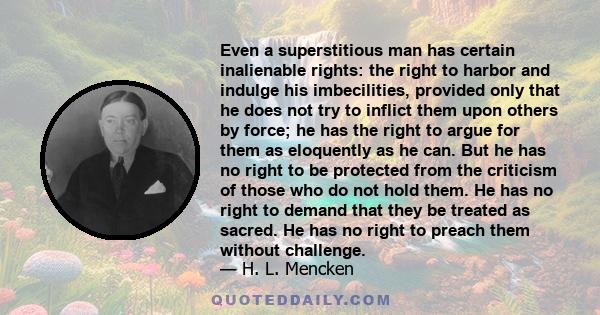 Even a superstitious man has certain inalienable rights: the right to harbor and indulge his imbecilities, provided only that he does not try to inflict them upon others by force; he has the right to argue for them as eloquently as he can. But he has no right to be protected from the criticism of those who do not hold them. He has no right to demand that they be treated as sacred. He has no right to preach them without challenge.
— H. L. Mencken

QUOTEDDAILY.COM